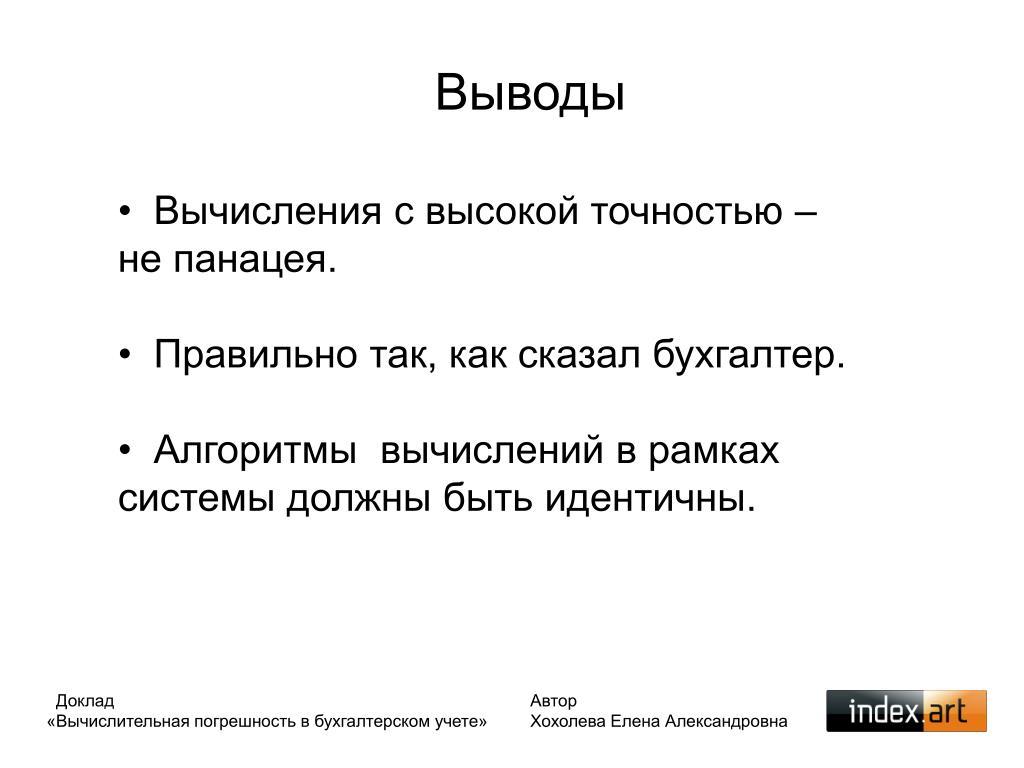 Выводы

• Вычисления с высокой точностью – не панацея.

• Правильно так, как сказал бухгалтер.

• Алгоритмы вычислений в рамках системы должны быть идентичны.

Доклад
«Вычислительная погрешность в бухгалтерском учете»

Автор
Хохолева Елена Александровна

index.art